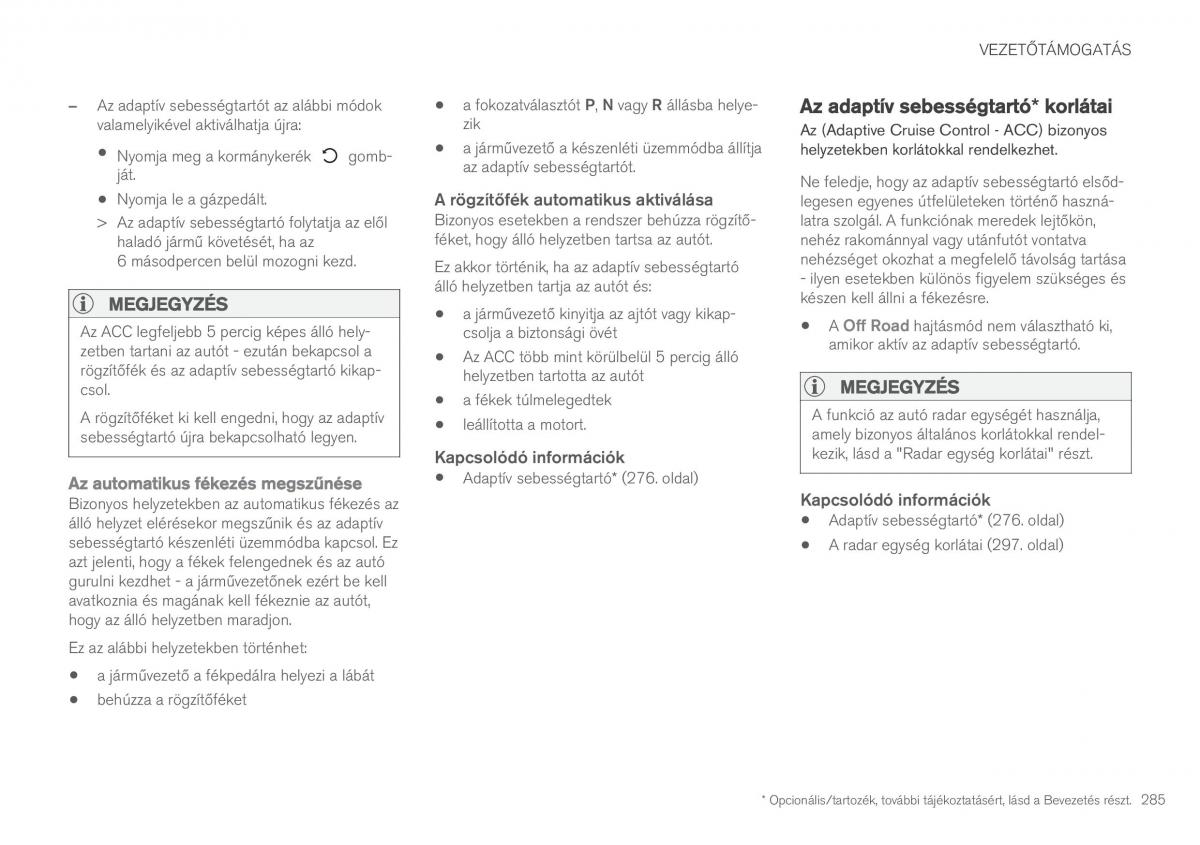 VEZETŐTÁMOGATÁS

– Az adaptív sebességtartót az alábbi módok valamelyikével aktiválhatja újra:

• Nyomja meg a kormánykerék gombját.

• Nyomja le a gázpedált.

> Az adaptív sebességtartó folytatja az elől haladó jármű követését, ha az 6 másodpercen belül mozogni kezd.

MEGJEGYZÉS

Az ACC legfeljebb 5 percig képes álló helyzetben tartani az autót - ezután bekapcsol a rögzítőfék és az adaptív sebességtartó kikapcsol.

A rögzítőféket ki kell engedni, hogy az adaptív sebességtartó újra bekapcsolható legyen.

Az automatikus fékezés megszűnése

Bizonyos helyzetekben az automatikus fékezés az álló helyzet elérésekor megszűnik és az adaptív sebességtartó készenléti üzemmódba kapcsol. Ez azt jelenti, hogy a fékek felengednek és az autó gurulni kezdhet - a járművezetőnek ezért be kell avatkoznia és magának kell fékeznie az autót, hogy az álló helyzetben maradjon.

Ez az alábbi helyzetekben történhet:

• a járművezető a fékpedálra helyezi a lábát

• behúzza a rögzítőféket

• a fokozatválasztót P, N vagy R állásba helyezik

• a járművezető a készenléti üzemmódba állítja az adaptív sebességtartót.

A rögzítőfék automatikus aktiválása

Bizonyos esetekben a rendszer behúzza rögzítőféket, hogy álló helyzetben tartsa az autót.

Ez akkor történik, ha az adaptív sebességtartó álló helyzetben tartja az autót és:

• a járművezető kinyitja az ajtót vagy kikapcsolja a biztonsági övét

• Az ACC több mint körülbelül 5 percig álló helyzetben tartotta az autót

• a fékek túlmelegedtek

• leállította a motort.

Kapcsolódó információk

• Adaptív sebességtartó* (276. oldal)

Az adaptív sebességtartó* korlátai

Az (Adaptive Cruise Control - ACC) bizonyos helyzetekben korlátokkal rendelkezhet.

Ne feledje, hogy az adaptív sebességtartó elsődlegesen egyenes útfelületeken történő használatra szolgál. A funkciónak meredek lejtőkön, nehéz rakománnyal vagy utánfutót vontatva nehézséget okozhat a megfelelő távolság tartása - ilyen esetekben különös figyelem szükséges és készen kell állni a fékezésre.

• A Off Road hajtásmód nem választható ki, amikor aktív az adaptív sebességtartó.

MEGJEGYZÉS

A funkció az autó radar egységét használja, amely bizonyos általános korlátokkal rendelkezik, lásd a "Radar egység korlátai" részt.

Kapcsolódó információk

• Adaptív sebességtartó* (276. oldal)

• A radar egység korlátai (297. oldal)

* Opcionális/tartozék, további tájékoztatásért, lásd a Bevezetés részt. 285